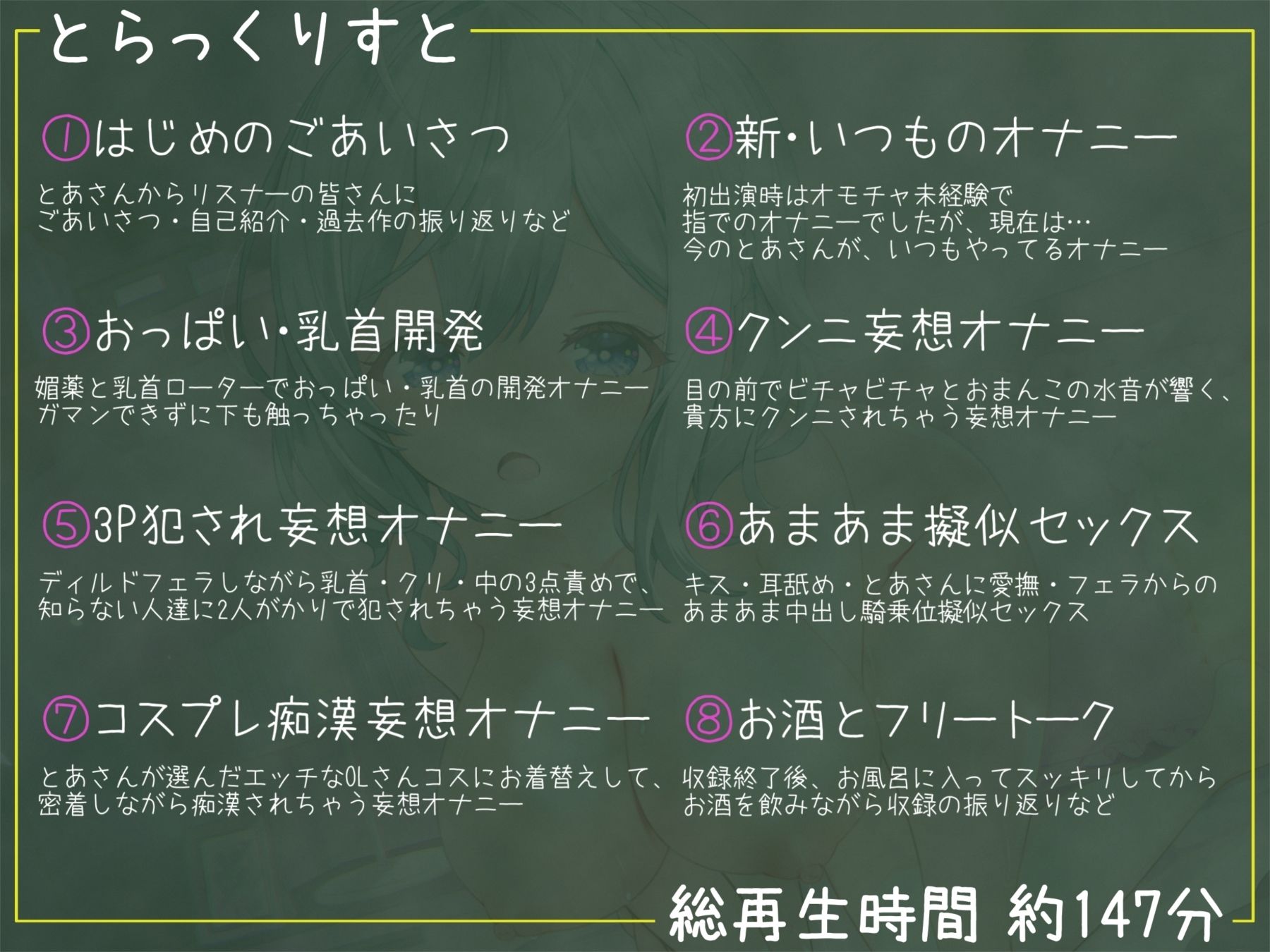 とらっくりすと

①はじめのごあいさつ

とあさんからリスナーの皆さんに
ごあいさつ・自己紹介・過去作の振り返りなど

②新・いつものオナニー

初出演時はオモチャ未経験で
指でのオナニーでしたが、現在は…
今のとあさんが、いつもやってるオナニー

③おっぱい・乳首開発

媚薬と乳首ローターでおっぱい・乳首の開発オナニー
ガマンできずに下も触っちゃったり

④クンニ妄想オナニー

目の前でビチャビチャとおまんこの水音が響く、
貴方にクンニされちゃう妄想オナニー

⑤3P犯され妄想オナニー

ディルドフェラしながら乳首・クリ・中の3点責めで、
知らない人達に2人がかりで犯されちゃう妄想オナニー

⑥あまあま擬似セックス

キス・耳舐め・とあさんに愛撫・フェラからの
あまあま中出し騎乗位擬似セックス

⑦コスプレ痴漢妄想オナニー

とあさんが選んだエッチなOLさんコスにお着替えして、
密着しながら痴漢されちゃう妄想オナニー

⑧お酒とフリートーク

収録終了後、お風呂に入ってスッキリしてから
お酒を飲みながら収録の振り返りなど

総再生時間 約147分